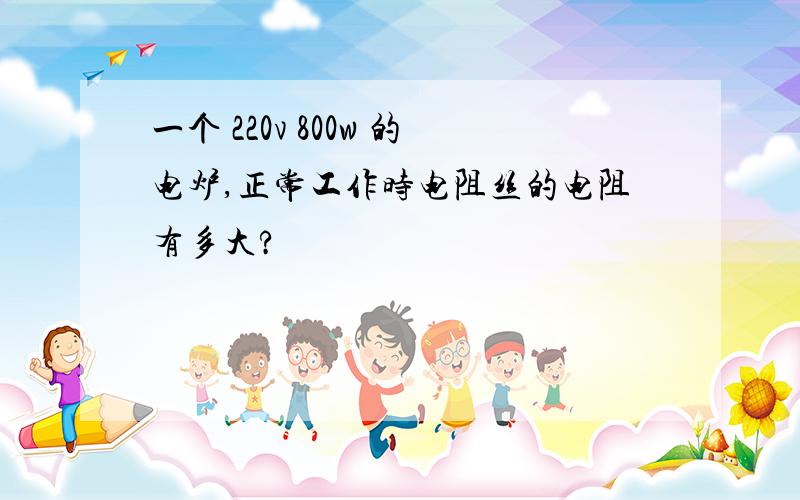 一个 220v 800w 的电炉,正常工作時电阻丝的电阻有多大?